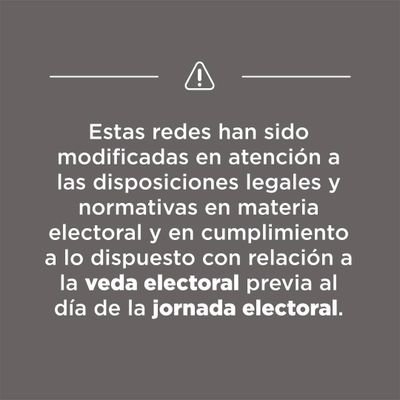 Estas redes han sido modificadas en atención a las disposiciones legales y normativas en materia electoral y en cumplimiento a lo dispuesto con relación a la veda electoral previa al día de la jornada electoral.